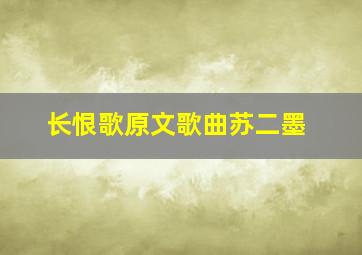 长恨歌原文歌曲苏二墨